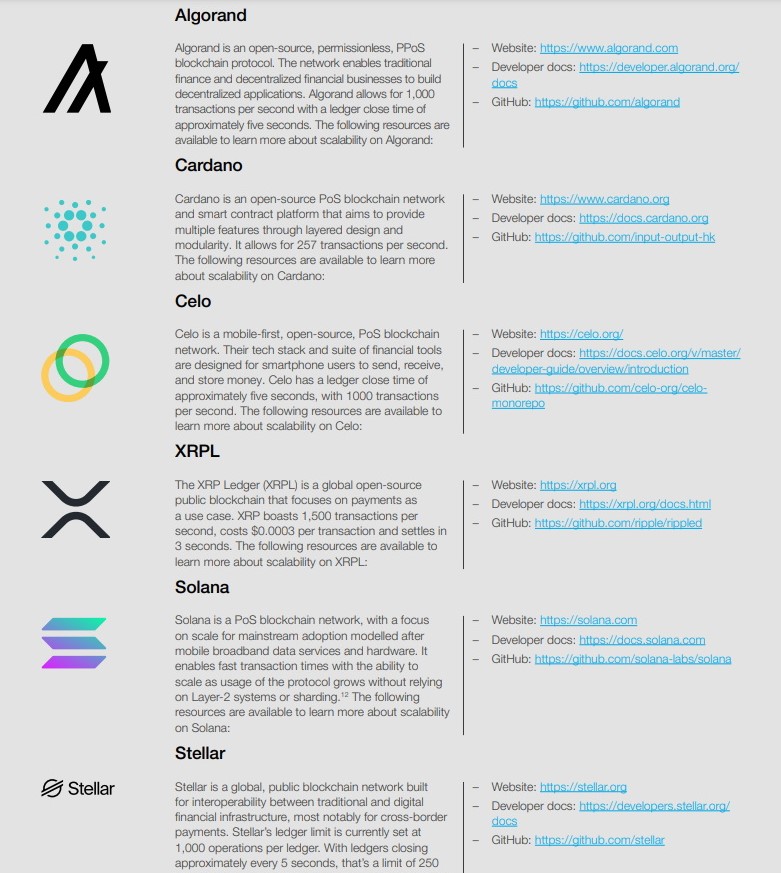 Algorand

Algorand is an open-source, permissionless, PPoS blockchain protocol. The network enables traditional finance and decentralized financial businesses to build decentralized applications. Algorand allows for 1,000 transactions per second with a ledger close time of approximately five seconds. The following resources are available to learn more about scalability on Algorand:

- Website: https://www.algorand.com
- Developer docs: https://developer.algorand.org/docs
- GitHub: https://github.com/algorand

Cardano

Cardano is an open-source PoS blockchain network and smart contract platform that aims to provide multiple features through layered design and modularity. It allows for 257 transactions per second. The following resources are available to learn more about scalability on Cardano:

- Website: https://www.cardano.org
- Developer docs: https://docs.cardano.org
- GitHub: https://github.com/input-output-hk

Celo

Celo is a mobile-first, open-source, PoS blockchain network. Their tech stack and suite of financial tools are designed for smartphone users to send, receive, and store money. Celo has a ledger close time of approximately five seconds, with 1000 transactions per second. The following resources are available to learn more about scalability on Celo:

- Website: https://celo.org/
- Developer docs: https://docs.celo.org/v/master/developer-guide/overview/introduction
- GitHub: https://github.com/celo-org/celo-monorepo

XRPL

The XRP Ledger (XRPL) is a global open-source public blockchain that focuses on payments as a use case. XRP boasts 1,500 transactions per second, costs $0.0003 per transaction and settles in 3 seconds. The following resources are available to learn more about scalability on XRPL:

- Website: https://xrpl.org
- Developer docs: https://xrpl.org/docs.html
- GitHub: https://github.com/ripple/rippled

Solana

Solana is a PoS blockchain network, with a focus on scale for mainstream adoption modelled after mobile broadband data services and hardware. It enables fast transaction times with the ability to scale as usage of the protocol grows without relying on Layer-2 systems or sharding.$^{12}$ The following resources are available to learn more about scalability on Solana:

- Website: https://solana.com
- Developer docs: https://docs.solana.com
- GitHub: https://github.com/solana-labs/solana

Stellar

Stellar

Stellar is a global, public blockchain network built for interoperability between traditional and digital financial infrastructure, most notably for cross-border payments. Stellar's ledger limit is currently set at 1,000 operations per ledger. With ledgers closing approximately every 5 seconds, that's a limit of 250

- Website: https://stellar.org
- Developer docs: https://developers.stellar.org/docs
- GitHub: https://github.com/stellar